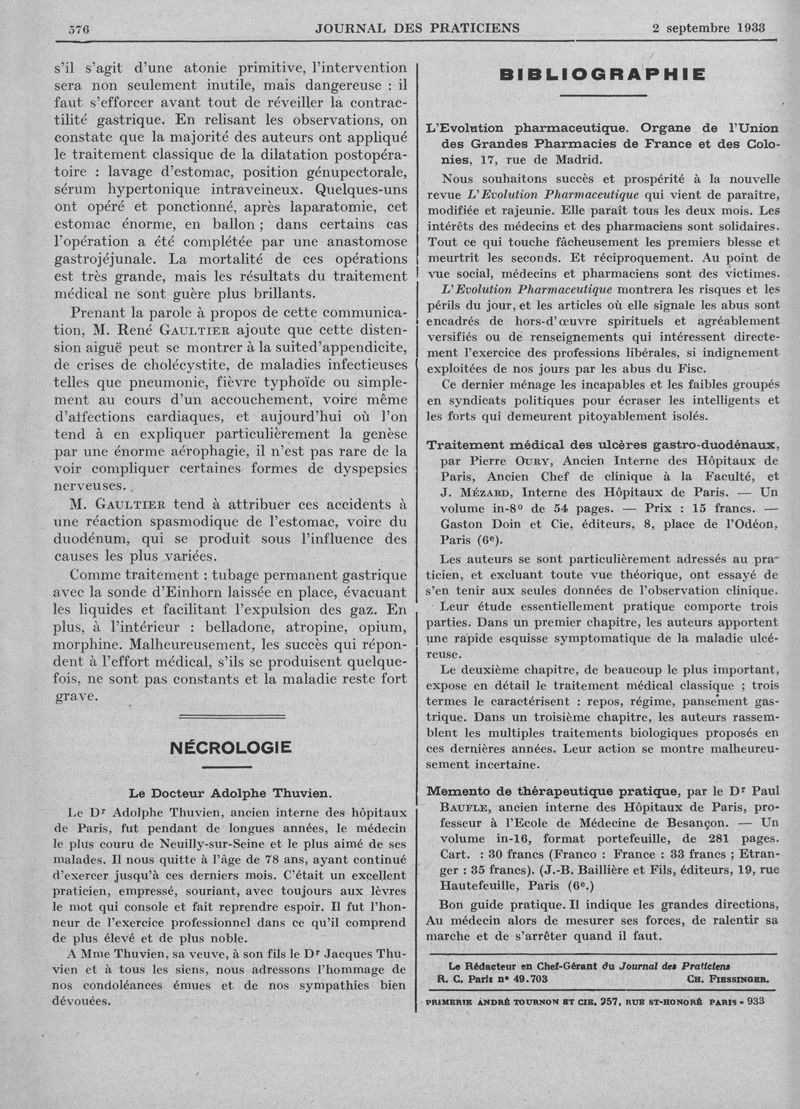 576 JOURNAL DES PRATICIENS 2 septembre 1933

s'il s'agit d'une atonie primitive, l'intervention sera non seulement inutile, mais dangereuse : il faut s'efforcer avant tout de réveiller la contractilité gastrique. En relisant les observations, on constate que la majorité des auteurs ont appliqué le traitement classique de la dilatation postopératoire : lavage d'estomac, position génupectorale, sérum hypertonique intraveineux. Quelques-uns ont opéré et ponctionné, après laparatomie, cet estomac énorme, en ballon ; dans certains cas l'opération a été complétée par une anastomose gastrojéjunale. La mortalité de ces opérations est très grande, mais les résultats du traitement médical ne sont guère plus brillants.

Prenant la parole à propos de cette communication, M. René GAULTIER ajoute que cette distension aiguë peut se montrer à la suited'appendicite, de crises de cholécystite, de maladies infectieuses telles que pneumonie, fièvre typhoïde ou simplement au cours d'un accouchement, voire même d'affections cardiaques, et aujourd'hui où l'on tend à en expliquer particulièrement la genèse par une énorme aérophagie, il n'est pas rare de la voir compliquer certaines formes de dyspepsies nerveuses.

M. GAULTIER tend à attribuer ces accidents à une réaction spasmodique de l'estomac, voire du duodénum, qui se produit sous l'influence des causes les plus variées.

Comme traitement : tubage permanent gastrique avec la sonde d'Einhorn laissée en place, évacuant les liquides et facilitant l'expulsion des gaz. En plus, à l'intérieur : belladone, atropine, opium, morphine. Malheureusement, les succès qui répondent à l'effort médical, s'ils se produisent quelquefois, ne sont pas constants et la maladie reste fort grave.

NÉCROLOGIE

Le Docteur Adolphe Thuvien.

Le Dr Adolphe Thuvien, ancien interne des hôpitaux de Paris, fut pendant de longues années, le médecin le plus couru de Neuilly-sur-Seine et le plus aimé de ses malades. Il nous quitte à l'âge de 78 ans, ayant continué d'exercer jusqu'à ces derniers mois. C'était un excellent praticien, empressé, souriant, avec toujours aux lèvres le mot qui console et fait reprendre espoir. Il fut l'honneur de l'exercice professionnel dans ce qu'il comprend de plus élevé et de plus noble.

A Mme Thuvien, sa veuve, à son fils le Dr Jacques Thuvien et à tous les siens, nous adressons l'hommage de nos condoléances émues et de nos sympathies bien dévouées.

BIBLIOGRAPHIE

L'Evolution pharmaceutique. Organe de l'Union des Grandes Pharmacies de France et des Colonies, 17, rue de Madrid.

Nous souhaitons succès et prospérité à la nouvelle revue L'Evolution Pharmaceutique qui vient de paraître, modifiée et rajeunie. Elle paraît tous les deux mois. Les intérêts des médecins et des pharmaciens sont solidaires. Tout ce qui touche fâcheusement les premiers blesse et meurtrit les seconds. Et réciproquement. Au point de vue social, médecins et pharmaciens sont des victimes.

L'Evolution Pharmaceutique montrera les risques et les périls du jour, et les articles où elle signale les abus sont encadrés de hors-d'œuvre spirituels et agréablement versifiés ou de renseignements qui intéressent directement l'exercice des professions libérales, si indignement exploitées de nos jours par les abus du Fisc.

Ce dernier ménage les incapables et les faibles groupés en syndicats politiques pour écraser les intelligents et les forts qui demeurent pitoyablement isolés.

Traitement médical des ulcères gastro-duodénaux, par Pierre OURY, Ancien Interne des Hôpitaux de Paris, Ancien Chef de clinique à la Faculté, et J. MÉZARD, Interne des Hôpitaux de Paris. — Un volume in-8° de 54 pages. — Prix : 15 francs. — Gaston Doin et Cie, éditeurs, 8, place de l'Odéon, Paris (6e).

Les auteurs se sont particulièrement adressés au praticien, et excluant toute vue théorique, ont essayé de s'en tenir aux seules données de l'observation clinique.

Leur étude essentiellement pratique comporte trois parties. Dans un premier chapitre, les auteurs apportent une rapide esquisse symptomatique de la maladie ulcéreuse.

Le deuxième chapitre, de beaucoup le plus important, expose en détail le traitement médical classique ; trois termes le caractérisent : repos, régime, pansement gastrique. Dans un troisième chapitre, les auteurs rassemblent les multiples traitements biologiques proposés en ces dernières années. Leur action se montre malheureusement incertaine.

Memento de thérapeutique pratique, par le Dr Paul BAUFLE, ancien interne des Hôpitaux de Paris, professeur à l'Ecole de Médecine de Besançon. — Un volume in-16, format portefeuille, de 281 pages. Cart. : 30 francs (Franco : France : 33 francs ; Etranger : 35 francs). (J.-B. Baillière et Fils, éditeurs, 19, rue Hautefeuille, Paris (6e.)

Bon guide pratique. Il indique les grandes directions, Au médecin alors de mesurer ses forces, de ralentir sa marche et de s'arrêter quand il faut.

Le Rédacteur en Chef-Gérant du Journal des Praticiens
R. C. Paris n° 49.703 CH. FIESSINGER.

PRIMERIE ANDRÉ TOURNON ET CIE, 257, RUE ST-HONORÉ PARIS - 933